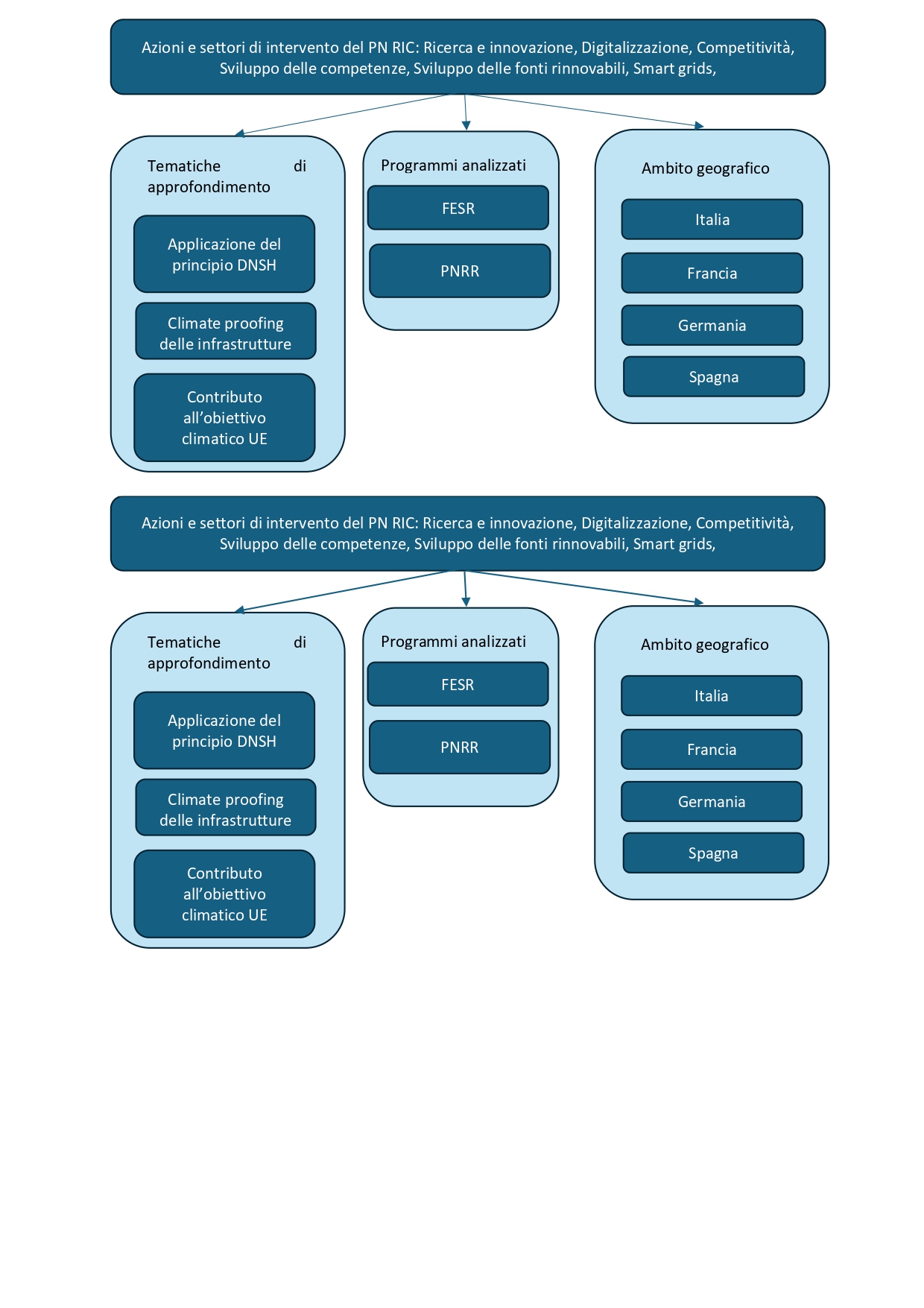 Azioni e settori di intervento del PN RIC: Ricerca e innovazione, Digitalizzazione, Competitività, Sviluppo delle competenze, Sviluppo delle fonti rinnovabili, Smart grids,

Tematiche di approfondimento

Applicazione del principio DNSH

Climate proofing delle infrastrutture

Contributo all'obiettivo climatico UE

Programmi analizzati

FESR

PNRR

Ambito geografico

Italia

Francia

Germania

Spagna

Azioni e settori di intervento del PN RIC: Ricerca e innovazione, Digitalizzazione, Competitività, Sviluppo delle competenze, Sviluppo delle fonti rinnovabili, Smart grids,

Tematiche di approfondimento

Applicazione del principio DNSH

Climate proofing delle infrastrutture

Contributo all'obiettivo climatico UE

Programmi analizzati

FESR

PNRR

Ambito geografico

Italia

Francia

Germania

Spagna